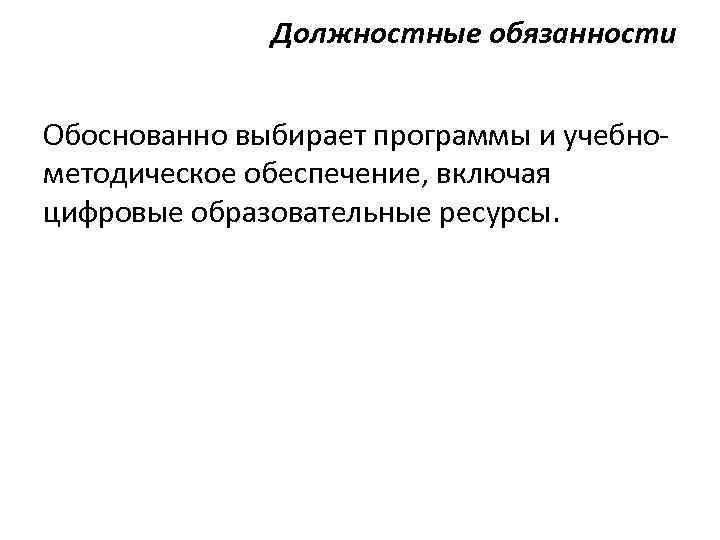 Должностные обязанности

Обоснованно выбирает программы и учебно-методическое обеспечение, включая цифровые образовательные ресурсы.